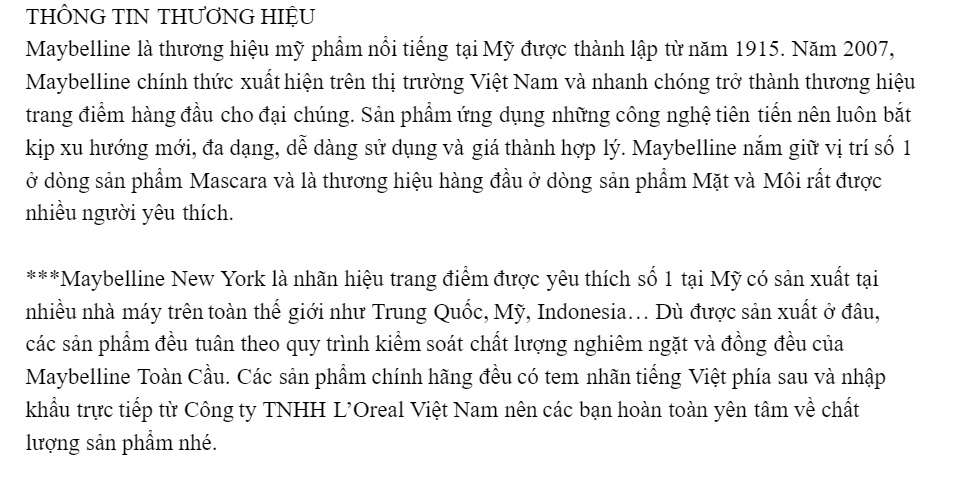 THÔNG TIN THƯƠNG HIỆU
Maybelline là thương hiệu mỹ phẩm nổi tiếng tại Mỹ được thành lập từ năm 1915. Năm 2007, Maybelline chính thức xuất hiện trên thị trường Việt Nam và nhanh chóng trở thành thương hiệu trang điểm hàng đầu cho đại chúng. Sản phẩm ứng dụng những công nghệ tiên tiến nên luôn bắt kịp xu hướng mới, đa dạng, dễ dàng sử dụng và giá thành hợp lý. Maybelline nắm giữ vị trí số 1 ở dòng sản phẩm Mascara và là thương hiệu hàng đầu ở dòng sản phẩm Mặt và Môi rất được nhiều người yêu thích.

***Maybelline New York là nhãn hiệu trang điểm được yêu thích số 1 tại Mỹ có sản xuất tại nhiều nhà máy trên toàn thế giới như Trung Quốc, Mỹ, Indonesia… Dù được sản xuất ở đâu, các sản phẩm đều tuân theo quy trình kiểm soát chất lượng nghiêm ngặt và đồng đều của Maybelline Toàn Cầu. Các sản phẩm chính hãng đều có tem nhãn tiếng Việt phía sau và nhập khẩu trực tiếp từ Công ty TNHH L'Oreal Việt Nam nên các bạn hoàn toàn yên tâm về chất lượng sản phẩm nhé.